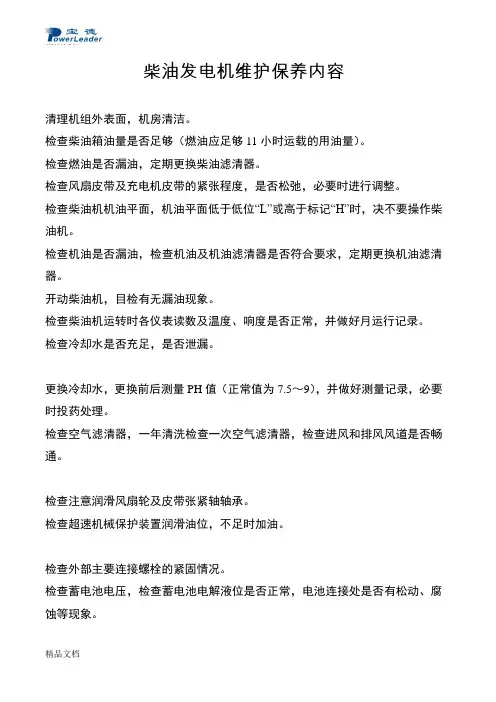 宝德
PowerLeader

柴油发电机维护保养内容

清理机组外表面，机房清洁。
检查柴油箱油量是否足够（燃油应足够 11 小时运载的用油量）。
检查燃油是否漏油，定期更换柴油滤清器。
检查风扇皮带及充电机皮带的紧张程度，是否松弛，必要时进行调整。
检查柴油机机油平面，机油平面低于低位“L”或高于标记“H”时，决不要操作柴油机。
检查机油是否漏油，检查机油及机油滤清器是否符合要求，定期更换机油滤清器。
开动柴油机，目检有无漏油现象。
检查柴油机运转时各仪表读数及温度、响度是否正常，并做好月运行记录。
检查冷却水是否充足，是否泄漏。

更换冷却水，更换前后测量 PH 值（正常值为 7.5～9），并做好测量记录，必要时投药处理。
检查空气滤清器，一年清洗检查一次空气滤清器，检查进风和排风风道是否畅通。

检查注意润滑风扇轮及皮带张紧轴轴承。
检查超速机械保护装置润滑油位，不足时加油。

检查外部主要连接螺栓的紧固情况。
检查蓄电池电压，检查蓄电池电解液位是否正常，电池连接处是否有松动、腐蚀等现象。

精品文档